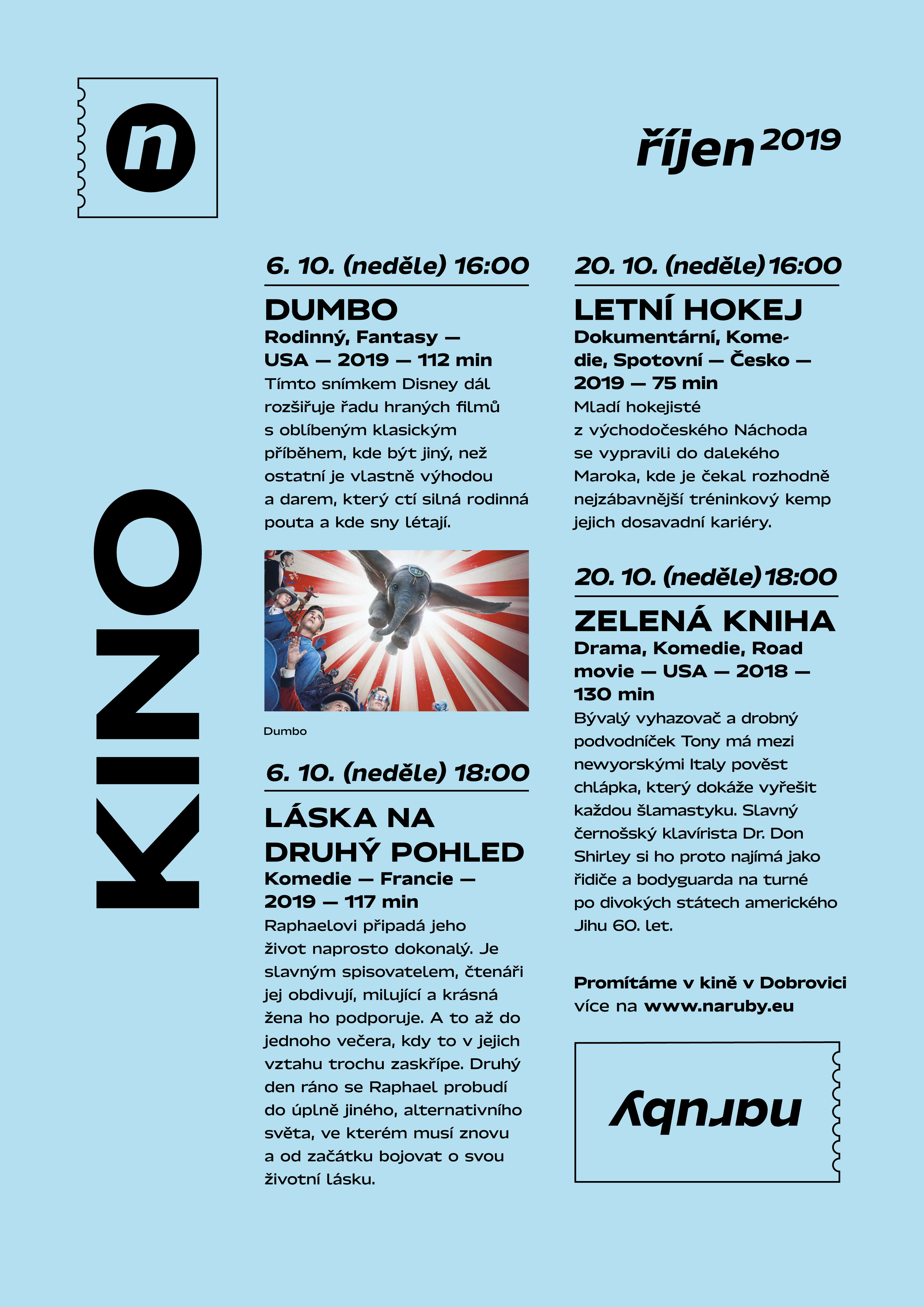 n

říjen 2019

KINO

6. 10. (neděle) 16:00

DUMBO

Rodinný, Fantasy — USA — 2019 — 112 min

Tímto snímkem Disney dál rozšiřuje řadu hraných filmů s oblíbeným klasickým příběhem, kde být jiný, než ostatní je vlastně výhodou a darem, který ctí silná rodinná pouta a kde sny létají.

Dumbo

6. 10. (neděle) 18:00

LÁSKA NA DRUHÝ POHLED

Komedie — Francie — 2019 — 117 min

Raphaelovi připadá jeho život naprosto dokonalý. Je slavným spisovatelem, čtenáři jej obdivují, milující a krásná žena ho podporuje. A to až do jednoho večera, kdy to v jejich vztahu trochu zaskřípe. Druhý den ráno se Raphael probudí do úplně jiného, alternativního světa, ve kterém musí znovu a od začátku bojovat o svou životní lásku.

20. 10. (neděle) 16:00

LETNÍ HOKEJ

Dokumentární, Komedie, Spotovní — Česko — 2019 — 75 min

Mladí hokejisté z východočeského Náchoda se vypravili do dalekého Maroka, kde je čekal rozhodně nejzábavnější tréninkový kemp jejich dosavadní kariéry.

20. 10. (neděle) 18:00

ZELENÁ KNIHA

Drama, Komedie, Road movie — USA — 2018 — 130 min

Bývalý vyhazovač a drobný podvodníček Tony má mezi newyorskými Italy pověst chlápka, který dokáže vyřešit každou šlamastyku. Slavný černošský klavírista Dr. Don Shirley si ho proto najímá jako řidiče a bodyguarda na turné po divokých státech amerického Jihu 60. let.

Promítáme v kině v Dobrovici
více na www.naruby.eu

naruby